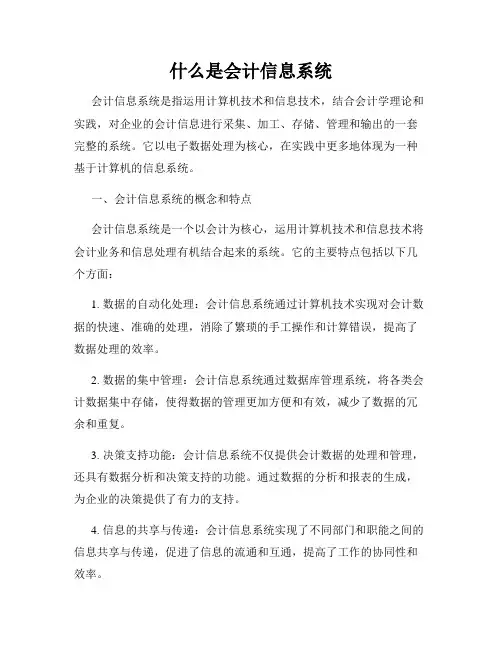 什么是会计信息系统

会计信息系统是指运用计算机技术和信息技术，结合会计学理论和实践，对企业的会计信息进行采集、加工、存储、管理和输出的一套完整的系统。它以电子数据处理为核心，在实践中更多地体现为一种基于计算机的信息系统。

一、会计信息系统的概念和特点

会计信息系统是一个以会计为核心，运用计算机技术和信息技术将会计业务和信息处理有机结合起来的系统。它的主要特点包括以下几个方面：

1. 数据的自动化处理：会计信息系统通过计算机技术实现对会计数据的快速、准确的处理，消除了繁琐的手工操作和计算错误，提高了数据处理的效率。

2. 数据的集中管理：会计信息系统通过数据库管理系统，将各类会计数据集中存储，使得数据的管理更加方便和有效，减少了数据的冗余和重复。

3. 决策支持功能：会计信息系统不仅提供会计数据的处理和管理，还具有数据分析和决策支持的功能。通过数据的分析和报表的生成，为企业的决策提供了有力的支持。

4. 信息的共享与传递：会计信息系统实现了不同部门和职能之间的信息共享与传递，促进了信息的流通和互通，提高了工作的协同性和效率。